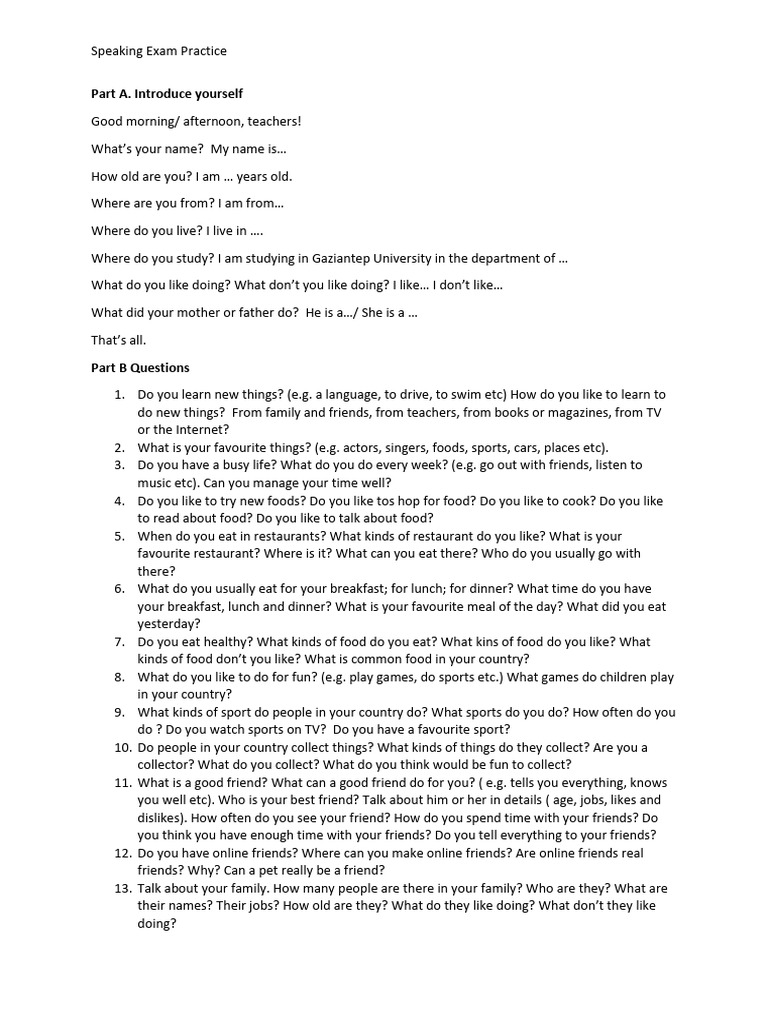 Speaking Exam Practice

Part A. Introduce yourself

Good morning/ afternoon, teachers!

What's your name?  My name is…

How old are you? I am … years old.

Where are you from? I am from…

Where do you live? I live in ….

Where do you study? I am studying in Gaziantep University in the department of …

What do you like doing? What don't you like doing? I like… I don't like…

What did your mother or father do?  He is a…/ She is a …

That's all.

Part B Questions

1. Do you learn new things? (e.g. a language, to drive, to swim etc) How do you like to learn to do new things?  From family and friends, from teachers, from books or magazines, from TV or the Internet?
2. What is your favourite things? (e.g. actors, singers, foods, sports, cars, places etc).
3. Do you have a busy life? What do you do every week? (e.g. go out with friends, listen to music etc). Can you manage your time well?
4. Do you like to try new foods? Do you like tos hop for food? Do you like to cook? Do you like to read about food? Do you like to talk about food?
5. When do you eat in restaurants? What kinds of restaurant do you like? What is your favourite restaurant? Where is it? What can you eat there? Who do you usually go with there?
6. What do you usually eat for your breakfast; for lunch; for dinner? What time do you have your breakfast, lunch and dinner? What is your favourite meal of the day? What did you eat yesterday?
7. Do you eat healthy? What kinds of food do you eat? What kins of food do you like? What kinds of food don't you like? What is common food in your country?
8. What do you like to do for fun? (e.g. play games, do sports etc.) What games do children play in your country?
9. What kinds of sport do people in your country do? What sports do you do? How often do you do ? Do you watch sports on TV?  Do you have a favourite sport?
10. Do people in your country collect things? What kinds of things do they collect? Are you a collector? What do you collect? What do you think would be fun to collect?
11. What is a good friend? What can a good friend do for you? ( e.g. tells you everything, knows you well etc). Who is your best friend? Talk about him or her in details ( age, jobs, likes and dislikes). How often do you see your friend? How do you spend time with your friends? Do you think you have enough time with your friends? Do you tell everything to your friends?
12. Do you have online friends? Where can you make online friends? Are online friends real friends? Why? Can a pet really be a friend?
13. Talk about your family. How many people are there in your family? Who are they? What are their names? Their jobs? How old are they? What do they like doing? What don't they like doing?